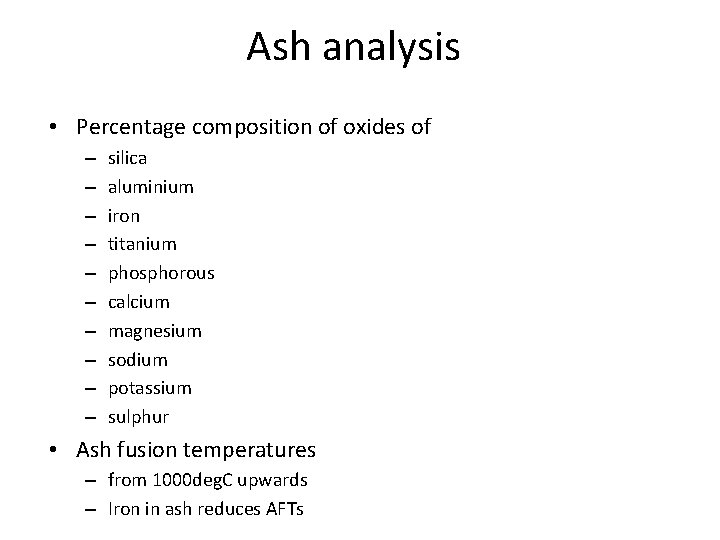 Ash analysis

• Percentage composition of oxides of
– silica
– aluminium
– iron
– titanium
– phosphorous
– calcium
– magnesium
– sodium
– potassium
– sulphur

• Ash fusion temperatures
– from 1000degC upwards
– Iron in ash reduces AFTs